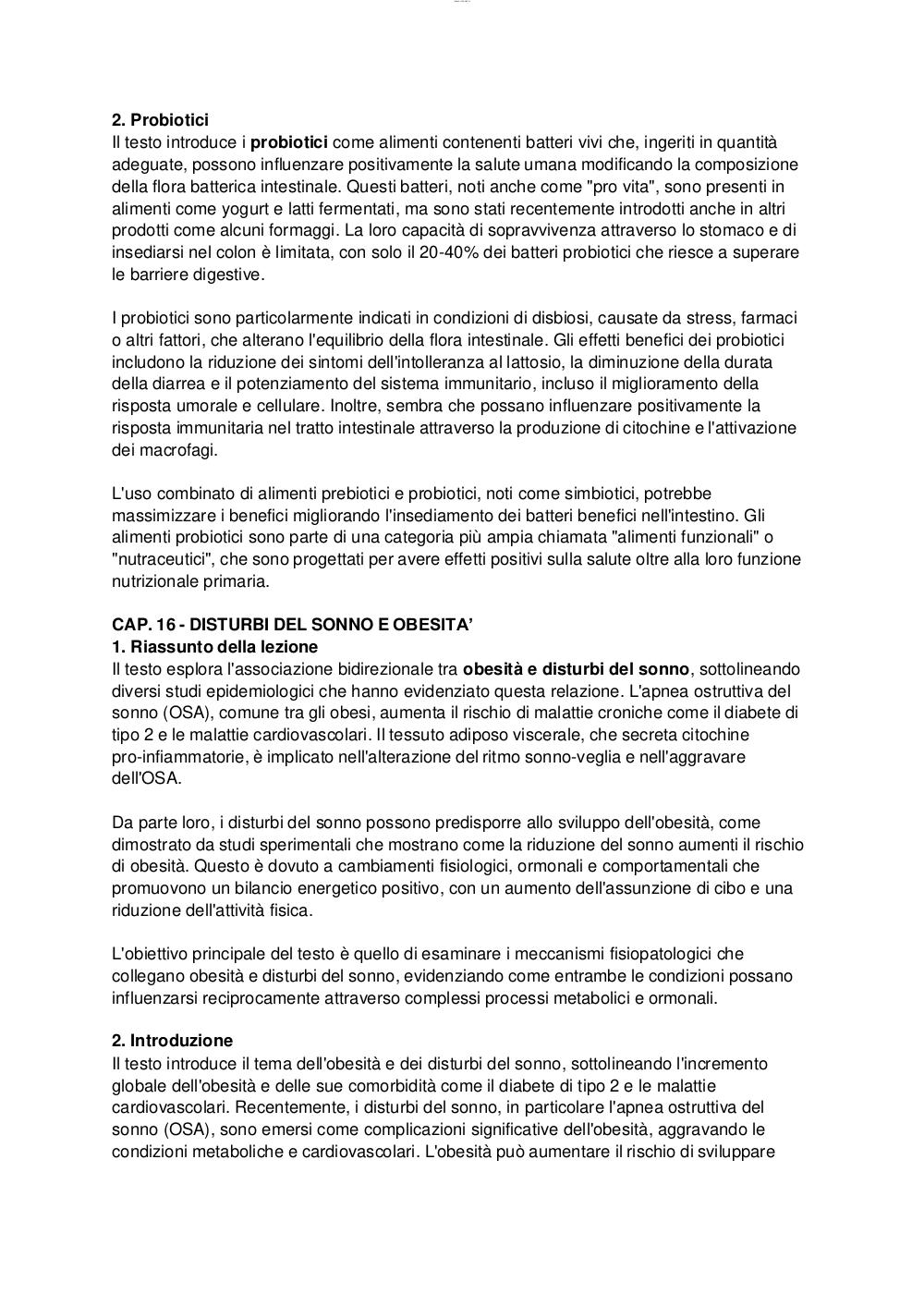 2. Probiotici
Il testo introduce i probiotici come alimenti contenenti batteri vivi che, ingeriti in quantità adeguate, possono influenzare positivamente la salute umana modificando la composizione della flora batterica intestinale. Questi batteri, noti anche come "pro vita", sono presenti in alimenti come yogurt e latti fermentati, ma sono stati recentemente introdotti anche in altri prodotti come alcuni formaggi. La loro capacità di sopravvivenza attraverso lo stomaco e di insediarsi nel colon è limitata, con solo il 20-40% dei batteri probiotici che riesce a superare le barriere digestive.

I probiotici sono particolarmente indicati in condizioni di disbiosi, causate da stress, farmaci o altri fattori, che alterano l'equilibrio della flora intestinale. Gli effetti benefici dei probiotici includono la riduzione dei sintomi dell'intolleranza al lattosio, la diminuzione della durata della diarrea e il potenziamento del sistema immunitario, incluso il miglioramento della risposta umorale e cellulare. Inoltre, sembra che possano influenzare positivamente la risposta immunitaria nel tratto intestinale attraverso la produzione di citochine e l'attivazione dei macrofagi.

L'uso combinato di alimenti prebiotici e probiotici, noti come simbiotici, potrebbe massimizzare i benefici migliorando l'insediamento dei batteri benefici nell'intestino. Gli alimenti probiotici sono parte di una categoria più ampia chiamata "alimenti funzionali" o "nutraceutici", che sono progettati per avere effetti positivi sulla salute oltre alla loro funzione nutrizionale primaria.

CAP. 16 - DISTURBI DEL SONNO E OBESITA'
1. Riassunto della lezione
Il testo esplora l'associazione bidirezionale tra obesità e disturbi del sonno, sottolineando diversi studi epidemiologici che hanno evidenziato questa relazione. L'apnea ostruttiva del sonno (OSA), comune tra gli obesi, aumenta il rischio di malattie croniche come il diabete di tipo 2 e le malattie cardiovascolari. Il tessuto adiposo viscerale, che secreta citochine pro-infiammatorie, è implicato nell'alterazione del ritmo sonno-veglia e nell'aggravare dell'OSA.

Da parte loro, i disturbi del sonno possono predisporre allo sviluppo dell'obesità, come dimostrato da studi sperimentali che mostrano come la riduzione del sonno aumenti il rischio di obesità. Questo è dovuto a cambiamenti fisiologici, ormonali e comportamentali che promuovono un bilancio energetico positivo, con un aumento dell'assunzione di cibo e una riduzione dell'attività fisica.

L'obiettivo principale del testo è quello di esaminare i meccanismi fisiopatologici che collegano obesità e disturbi del sonno, evidenziando come entrambe le condizioni possano influenzarsi reciprocamente attraverso complessi processi metabolici e ormonali.

2. Introduzione
Il testo introduce il tema dell'obesità e dei disturbi del sonno, sottolineando l'incremento globale dell'obesità e delle sue comorbidità come il diabete di tipo 2 e le malattie cardiovascolari. Recentemente, i disturbi del sonno, in particolare l'apnea ostruttiva del sonno (OSA), sono emersi come complicazioni significative dell'obesità, aggravando le condizioni metaboliche e cardiovascolari. L'obesità può aumentare il rischio di sviluppare